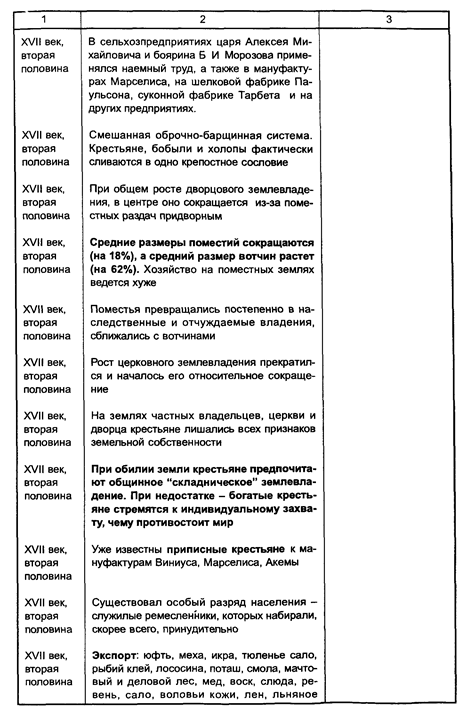 | 1 | 2 | 3 |
|---|---|---|
| XVII век, вторая половина | В сельхозпредприятиях царя Алексея Михайловича и боярина Б И Морозова применялся наемный труд, а также в мануфактурах Марселиса, на шелковой фабрике Паульсона, суконной фабрике Тарбета и на других предприятиях. | |
| XVII век, вторая половина | Смешанная оброчно-барщинная система. Крестьяне, бобыли и холопы фактически сливаются в одно крепостное сословие | |
| XVII век, вторая половина | При общем росте дворцового землевладения, в центре оно сокращается из-за поместных раздач придворным | |
| XVII век, вторая половина | Средние размеры поместий сокращаются (на 18%), а средний размер вотчин растет (на 62%). Хозяйство на поместных землях ведется хуже | |
| XVII век, вторая половина | Поместья превращались постепенно в наследственные и отчуждаемые владения, сближались с вотчинами | |
| XVII век, вторая половина | Рост церковного землевладения прекратился и началось его относительное сокращение | |
| XVII век, вторая половина | На землях частных владельцев, церкви и дворца крестьяне лишались всех признаков земельной собственности | |
| XVII век, вторая половина | При обилии земли крестьяне предпочитают общинное "складническое" землевладение. При недостатке – богатые крестьяне стремятся к индивидуальному захвату, чему противостоит мир | |
| XVII век, вторая половина | Уже известны приписные крестьяне к мануфактурам Виниуса, Марселиса, Акемы | |
| XVII век, вторая половина | Существовал особый разряд населения – служилые ремесленники, которых набирали, скорее всего, принудительно | |
| XVII век, вторая половина | Экспорт: юфть, меха, икра, тюленье сало, рыбий клей, лососина, поташ, смола, мачтовый и деловой лес, мед, воск, слюда, ревень, сало, воловьи кожи, лен, льняное | |